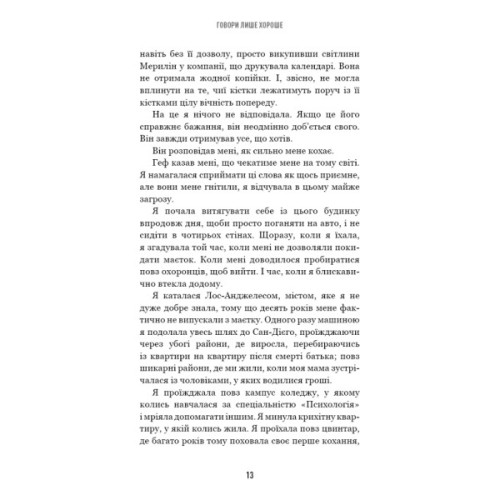 ГОВОРИ ЛИШЕ ХОРОШЕ

навіть без її дозволу, просто викупивши світлини Мерилін у компанії, що друкувала календарі. Вона не отримала жодної копійки. І, звісно, не могла вплинути на те, чиї кістки лежатимуть поруч із її кістками цілу вічність попереду.

На це я нічого не відповідала. Якщо це його справжнє бажання, він неодмінно доб'ється свого. Він завжди отримував усе, що хотів.

Він розповідав мені, як сильно мене кохає.

Геф казав мені, що чекатиме мене на тому світі. Я намагалася сприймати ці слова як щось приємне, але вони мене гнітили, я відчувала в цьому майже загрозу.

Я почала витягувати себе із цього будинку впродовж дня, щоби просто поганяти на авто, і не сидіти в чотирьох стінах. Щоразу, коли я їхала, я згадувала той час, коли мені не дозволяли покидати маєток. Коли мені доводилося пробиратися повз охоронців, щоб вийти. І час, коли я блискавично втекла додому.

Я каталася Лос-Анджелесом, містом, яке я не дуже добре знала, тому що десять років мене фактично не випускали з маєтку. Одного разу машиною я подолала увесь шлях до Сан-Дієго, проїжджаючи через убогі райони, де виросла, перебираючись із квартири на квартиру після смерті батька; повз шикарні райони, де ми жили, коли моя мама зустрічалася із чоловіками, у яких водилися гроші.

Я проїжджала повз кампус коледжу, у якому колись навчалася за спеціальністю «Психологія» і мріяла допомагати іншим. Я минула крихітну квартиру, у якій колись жила. Я проїхала повз цвинтар, де багато років тому поховала своє перше кохання,

13